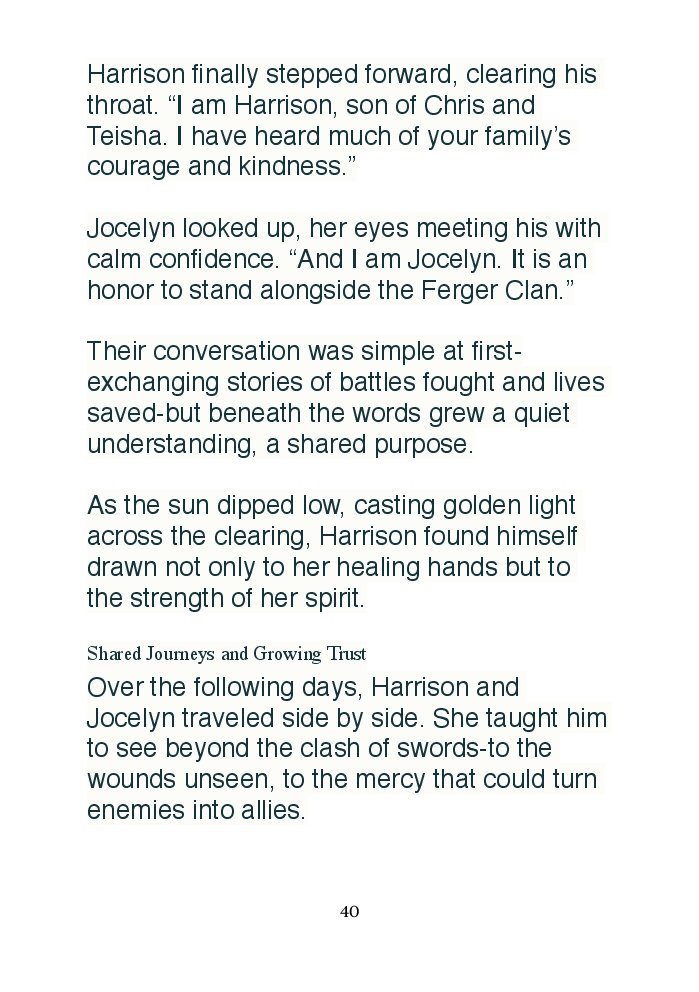 Harrison finally stepped forward, clearing his throat. "I am Harrison, son of Chris and Teisha. I have heard much of your family's courage and kindness."

Jocelyn looked up, her eyes meeting his with calm confidence. "And I am Jocelyn. It is an honor to stand alongside the Ferger Clan."

Their conversation was simple at first-exchanging stories of battles fought and lives saved-but beneath the words grew a quiet understanding, a shared purpose.

As the sun dipped low, casting golden light across the clearing, Harrison found himself drawn not only to her healing hands but to the strength of her spirit.

Shared Journeys and Growing Trust

Over the following days, Harrison and Jocelyn traveled side by side. She taught him to see beyond the clash of swords-to the wounds unseen, to the mercy that could turn enemies into allies.

40